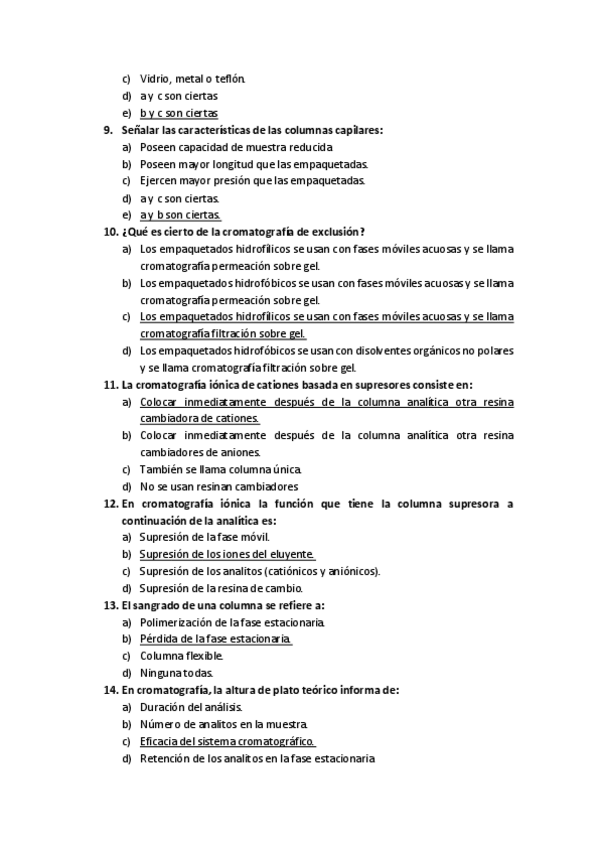 c) Vidrio, metal o teflón.
d) a y c son ciertas
e) b y c son ciertas
9. Señalar las características de las columnas capilares:
a) Poseen capacidad de muestra reducida
b) Poseen mayor longitud que las empaquetadas.
c) Ejercen mayor presión que las empaquetadas.
d) a y c son ciertas.
e) a y b son ciertas.
10. ¿Qué es cierto de la cromatografía de exclusión?
a) Los empaquetados hidrofílicos se usan con fases móviles acuosas y se llama cromatografía permeación sobre gel.
b) Los empaquetados hidrofóbicos se usan con fases móviles acuosas y se llama cromatografía permeación sobre gel.
c) Los empaquetados hidrofílicos se usan con fases móviles acuosas y se llama cromatografía filtración sobre gel.
d) Los empaquetados hidrofóbicos se usan con disolventes orgánicos no polares y se llama cromatografía filtración sobre gel.
11. La cromatografía iónica de cationes basada en supresores consiste en:
a) Colocar inmediatamente después de la columna analítica otra resina cambiadora de cationes.
b) Colocar inmediatamente después de la columna analítica otra resina cambiadores de aniones.
c) También se llama columna única.
d) No se usan resinan cambiadores
12. En cromatografía iónica la función que tiene la columna supresora a continuación de la analítica es:
a) Supresión de la fase móvil.
b) Supresión de los iones del eluyente.
c) Supresión de los analitos (catiónicos y aniónicos).
d) Supresión de la resina de cambio.
13. El sangrado de una columna se refiere a:
a) Polimerización de la fase estacionaria.
b) Pérdida de la fase estacionaria.
c) Columna flexible.
d) Ninguna todas.
14. En cromatografía, la altura de plato teórico informa de:
a) Duración del análisis.
b) Número de analitos en la muestra.
c) Eficacia del sistema cromatográfico.
d) Retención de los analitos en la fase estacionaria